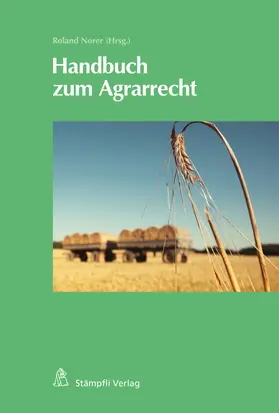 Roland Norer (Hrsg.)

Handbuch zum Agrarrecht

Stämpfli Verlag